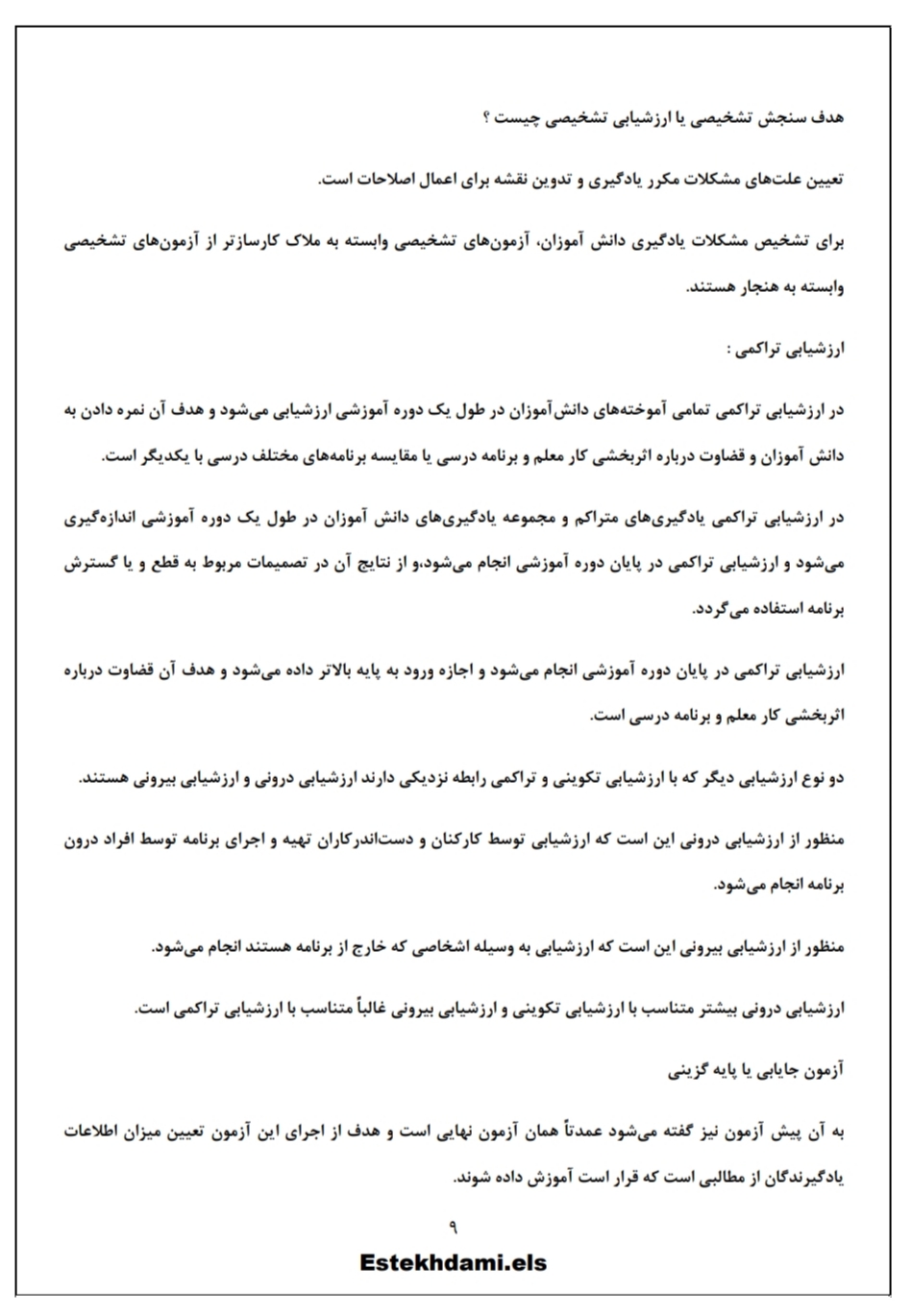 هدف سنجش تشخیصی یا ارزشیابی تشخیصی چیست ؟

تعیین علت‌های مشکلات مکرر یادگیری و تدوین نقشه برای اعمال اصلاحات است.

برای تشخیص مشکلات یادگیری دانش آموزان، آزمون‌های تشخیصی وابسته به ملاک کارسازتر از آزمون‌های تشخیصی وابسته به هنجار هستند.

ارزشیابی تراکمی :

در ارزشیابی تراکمی تمامی آموخته‌های دانش‌آموزان در طول یک دوره آموزشی ارزشیابی می‌شود و هدف آن نمره دادن به دانش آموزان و قضاوت درباره اثربخشی کار معلم و برنامه درسی یا مقایسه برنامه‌های مختلف درسی با یکدیگر است.

در ارزشیابی تراکمی یادگیری‌های متراکم و مجموعه یادگیری‌های دانش آموزان در طول یک دوره آموزشی اندازه‌گیری می‌شود و ارزشیابی تراکمی در پایان دوره آموزشی انجام می‌شود،و از نتایج آن در تصمیمات مربوط به قطع و یا گسترش برنامه استفاده می‌گردد.

ارزشیابی تراکمی در پایان دوره آموزشی انجام می‌شود و اجازه ورود به پایه بالاتر داده می‌شود و هدف آن قضاوت درباره اثربخشی کار معلم و برنامه درسی است.

دو نوع ارزشیابی دیگر که با ارزشیابی تکوینی و تراکمی رابطه نزدیکی دارند ارزشیابی درونی و ارزشیابی بیرونی هستند.

منظور از ارزشیابی درونی این است که ارزشیابی توسط کارکنان و دست‌اندرکاران تهیه و اجرای برنامه توسط افراد درون برنامه انجام می‌شود.

منظور از ارزشیابی بیرونی این است که ارزشیابی به وسیله اشخاصی که خارج از برنامه هستند انجام می‌شود.

ارزشیابی درونی بیشتر متناسب با ارزشیابی تکوینی و ارزشیابی بیرونی غالباً متناسب با ارزشیابی تراکمی است.

آزمون جایابی یا پایه گزینی

به آن پیش آزمون نیز گفته می‌شود عمدتاً همان آزمون نهایی است و هدف از اجرای این آزمون تعیین میزان اطلاعات یادگیرندگان از مطالبی است که قرار است آموزش داده شوند.

۹

Estekhdami.els